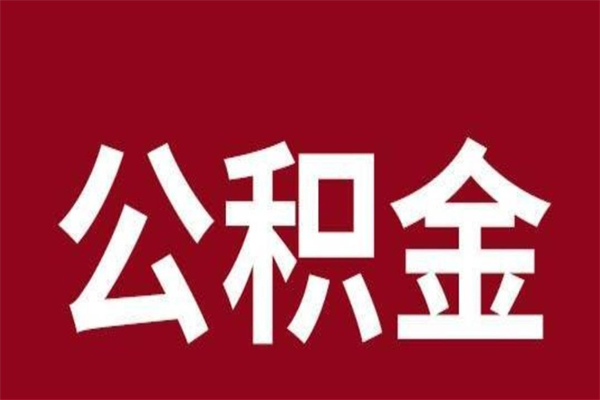 公积金